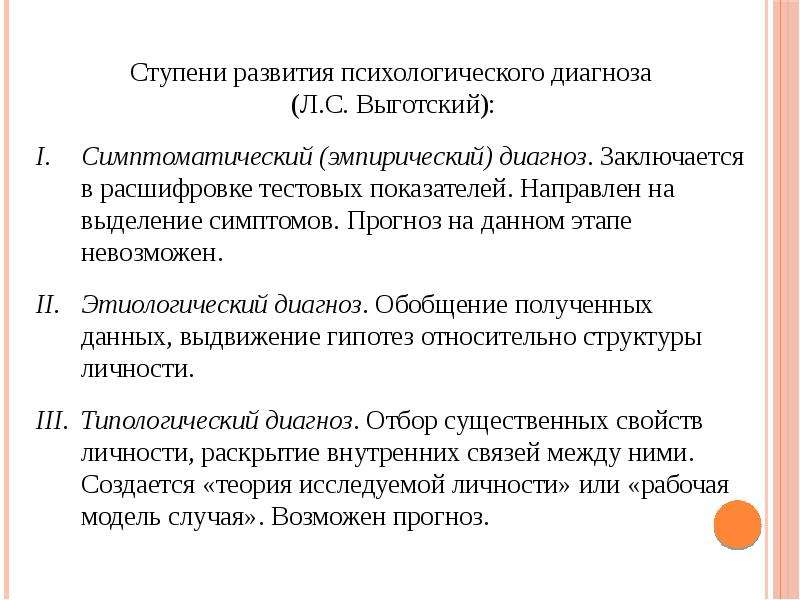 Ступени развития психологического диагноза
(Л.С. Выготский):

I. Симптоматический (эмпирический) диагноз. Заключается в расшифровке тестовых показателей. Направлен на выделение симптомов. Прогноз на данном этапе невозможен.

II. Этиологический диагноз. Обобщение полученных данных, выдвижение гипотез относительно структуры личности.

III. Типологический диагноз. Отбор существенных свойств личности, раскрытие внутренних связей между ними. Создается «теория исследуемой личности» или «рабочая модель случая». Возможен прогноз.